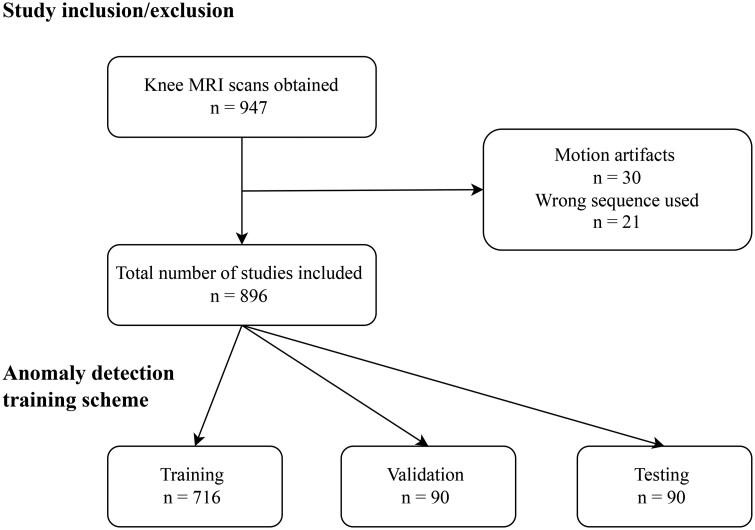 Study inclusion/exclusion

Knee MRI scans obtained
n = 947

Motion artifacts
n = 30
Wrong sequence used
n = 21

Total number of studies included
n = 896

Anomaly detection training scheme

Training
n = 716

Validation
n = 90

Testing
n = 90